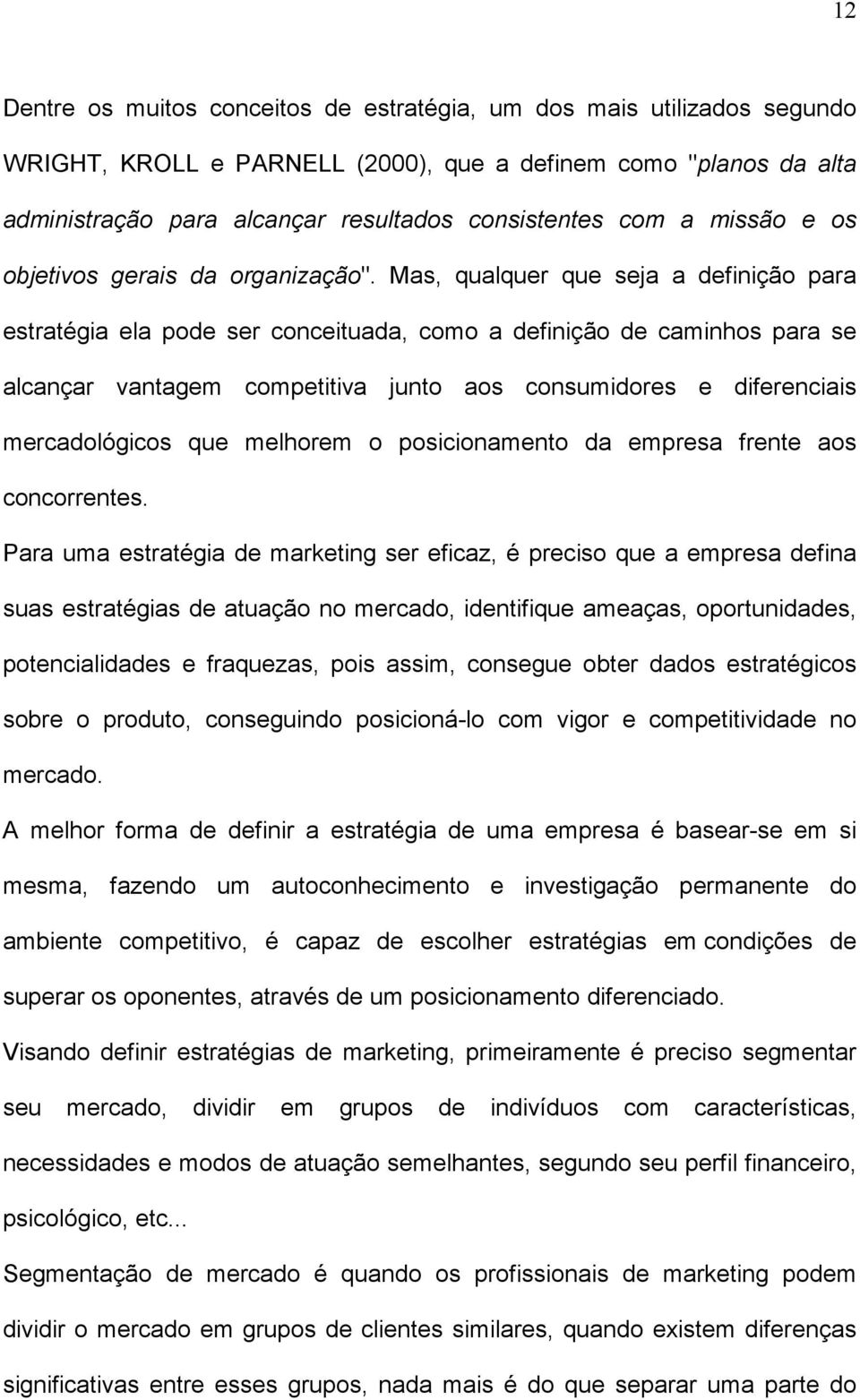 12

Dentre os muitos conceitos de estratégia, um dos mais utilizados segundo WRIGHT, KROLL e PARNELL (2000), que a definem como "planos da alta administração para alcançar resultados consistentes com a missão e os objetivos gerais da organização". Mas, qualquer que seja a definição para estratégia ela pode ser conceituada, como a definição de caminhos para se alcançar vantagem competitiva junto aos consumidores e diferenciais mercadológicos que melhorem o posicionamento da empresa frente aos concorrentes.

Para uma estratégia de marketing ser eficaz, é preciso que a empresa defina suas estratégias de atuação no mercado, identifique ameaças, oportunidades, potencialidades e fraquezas, pois assim, consegue obter dados estratégicos sobre o produto, conseguindo posicioná-lo com vigor e competitividade no mercado.

A melhor forma de definir a estratégia de uma empresa é basear-se em si mesma, fazendo um autoconhecimento e investigação permanente do ambiente competitivo, é capaz de escolher estratégias em condições de superar os oponentes, através de um posicionamento diferenciado.

Visando definir estratégias de marketing, primeiramente é preciso segmentar seu mercado, dividir em grupos de indivíduos com características, necessidades e modos de atuação semelhantes, segundo seu perfil financeiro, psicológico, etc...

Segmentação de mercado é quando os profissionais de marketing podem dividir o mercado em grupos de clientes similares, quando existem diferenças significativas entre esses grupos, nada mais é do que separar uma parte do